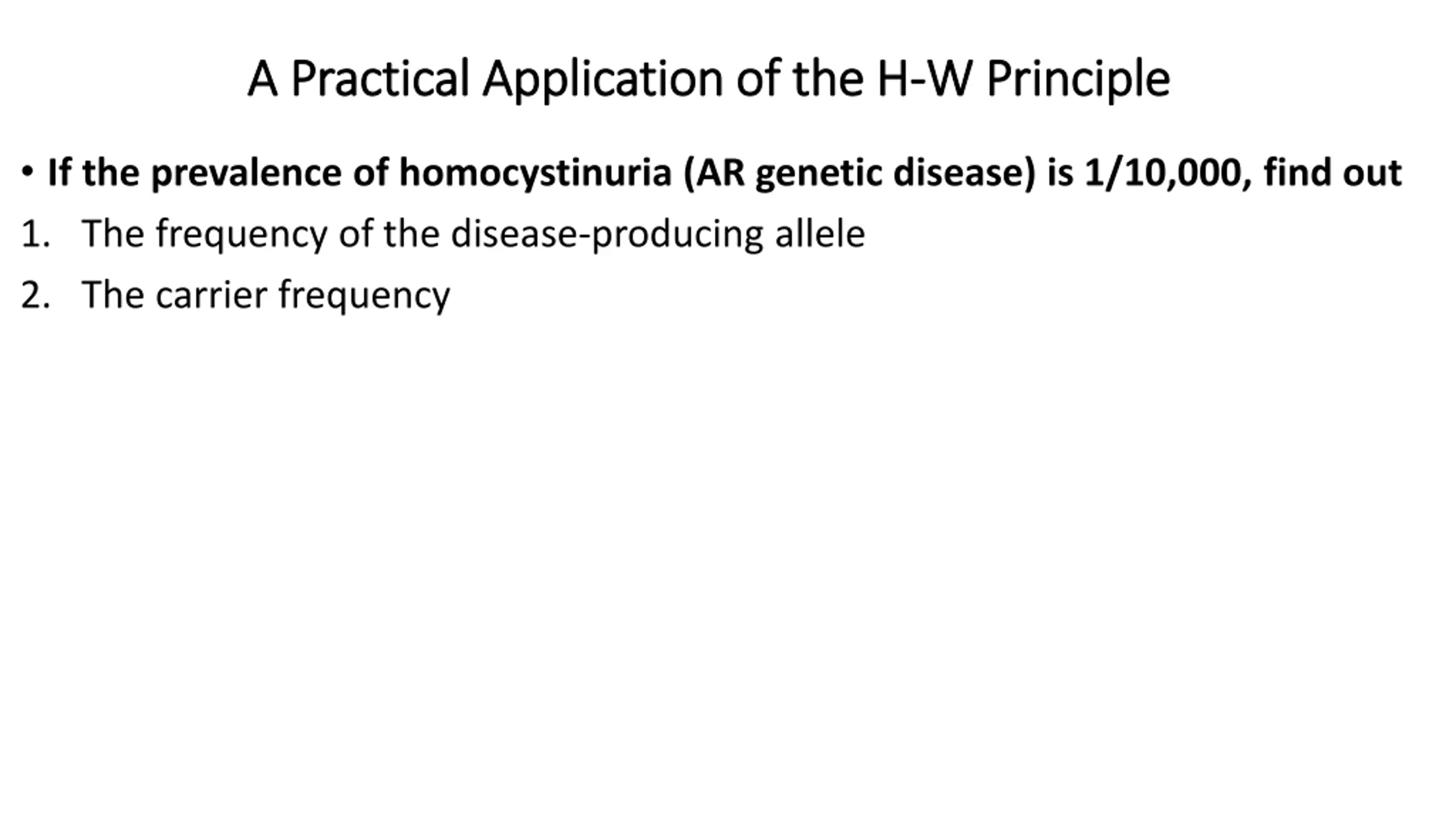 A Practical Application of the H-W Principle

• If the prevalence of homocystinuria (AR genetic disease) is 1/10,000, find out

1. The frequency of the disease-producing allele

2. The carrier frequency